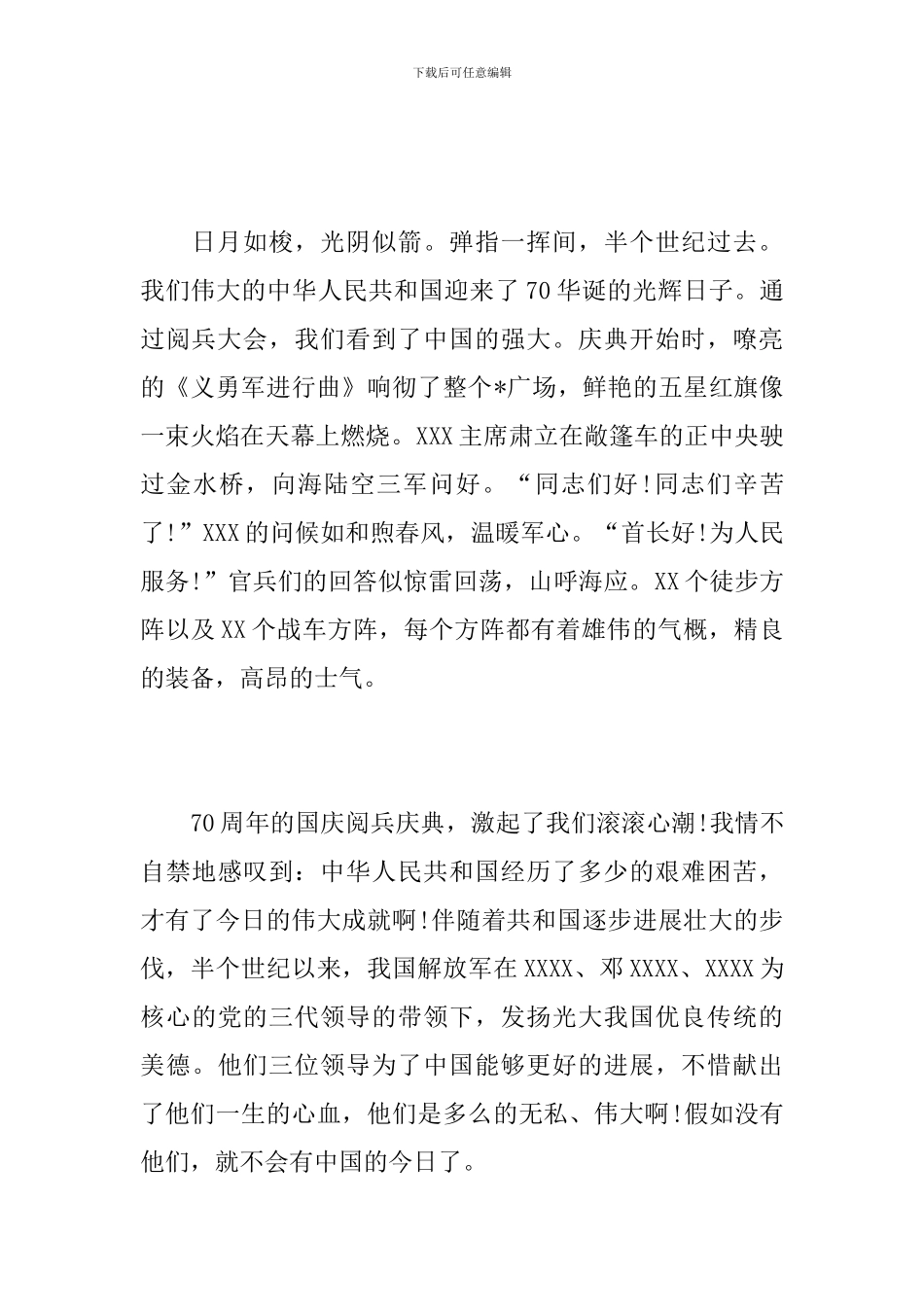 下载后可任意编辑

日月如梭，光阴似箭。弹指一挥间，半个世纪过去。我们伟大的中华人民共和国迎来了70华诞的光辉日子。通过阅兵大会，我们看到了中国的强大。庆典开始时，嘹亮的《义勇军进行曲》响彻了整个*广场，鲜艳的五星红旗像一束火焰在天幕上燃烧。XXX主席肃立在敞篷车的正中央驶过金水桥，向海陆空三军问好。“同志们好!同志们辛苦了!”XXX的问候如和煦春风，温暖军心。“首长好!为人民服务!”官兵们的回答似惊雷回荡，山呼海应。XX个徒步方阵以及XX个战车方阵，每个方阵都有着雄伟的气概，精良的装备，高昂的士气。

70周年的国庆阅兵庆典，激起了我们滚滚心潮!我情不自禁地感叹到：中华人民共和国经历了多少的艰难困苦，才有了今日的伟大成就啊!伴随着共和国逐步进展壮大的步伐，半个世纪以来，我国解放军在XXXX、邓XXXX、XXXX为核心的党的三代领导的带领下，发扬光大我国优良传统的美德。他们三位领导为了中国能够更好的进展，不惜献出了他们一生的心血，他们是多么的无私、伟大啊!假如没有他们，就不会有中国的今日了。